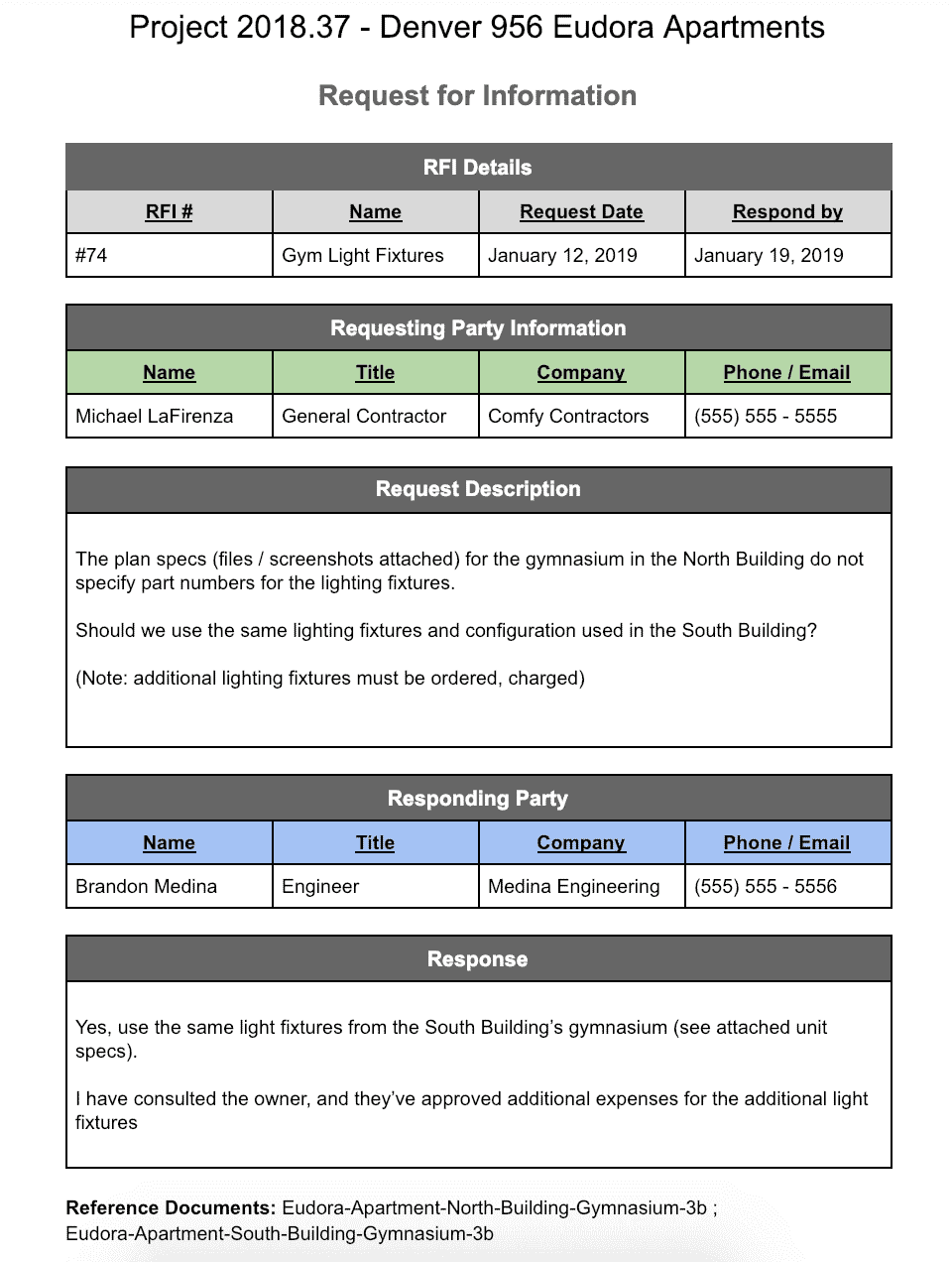 Project 2018.37 - Denver 956 Eudora Apartments

Request for Information

RFI Details

| RFI # | Name | Request Date | Respond by |
|---|---|---|---|
| #74 | Gym Light Fixtures | January 12, 2019 | January 19, 2019 |

Requesting Party Information

| Name | Title | Company | Phone / Email |
|---|---|---|---|
| Michael LaFirenza | General Contractor | Comfy Contractors | (555) 555 - 5555 |

Request Description

The plan specs (files / screenshots attached) for the gymnasium in the North Building do not specify part numbers for the lighting fixtures.

Should we use the same lighting fixtures and configuration used in the South Building?

(Note: additional lighting fixtures must be ordered, charged)

Responding Party

| Name | Title | Company | Phone / Email |
|---|---|---|---|
| Brandon Medina | Engineer | Medina Engineering | (555) 555 - 5556 |

Response

Yes, use the same light fixtures from the South Building's gymnasium (see attached unit specs).

I have consulted the owner, and they've approved additional expenses for the additional light fixtures

Reference Documents: Eudora-Apartment-North-Building-Gymnasium-3b ; Eudora-Apartment-South-Building-Gymnasium-3b